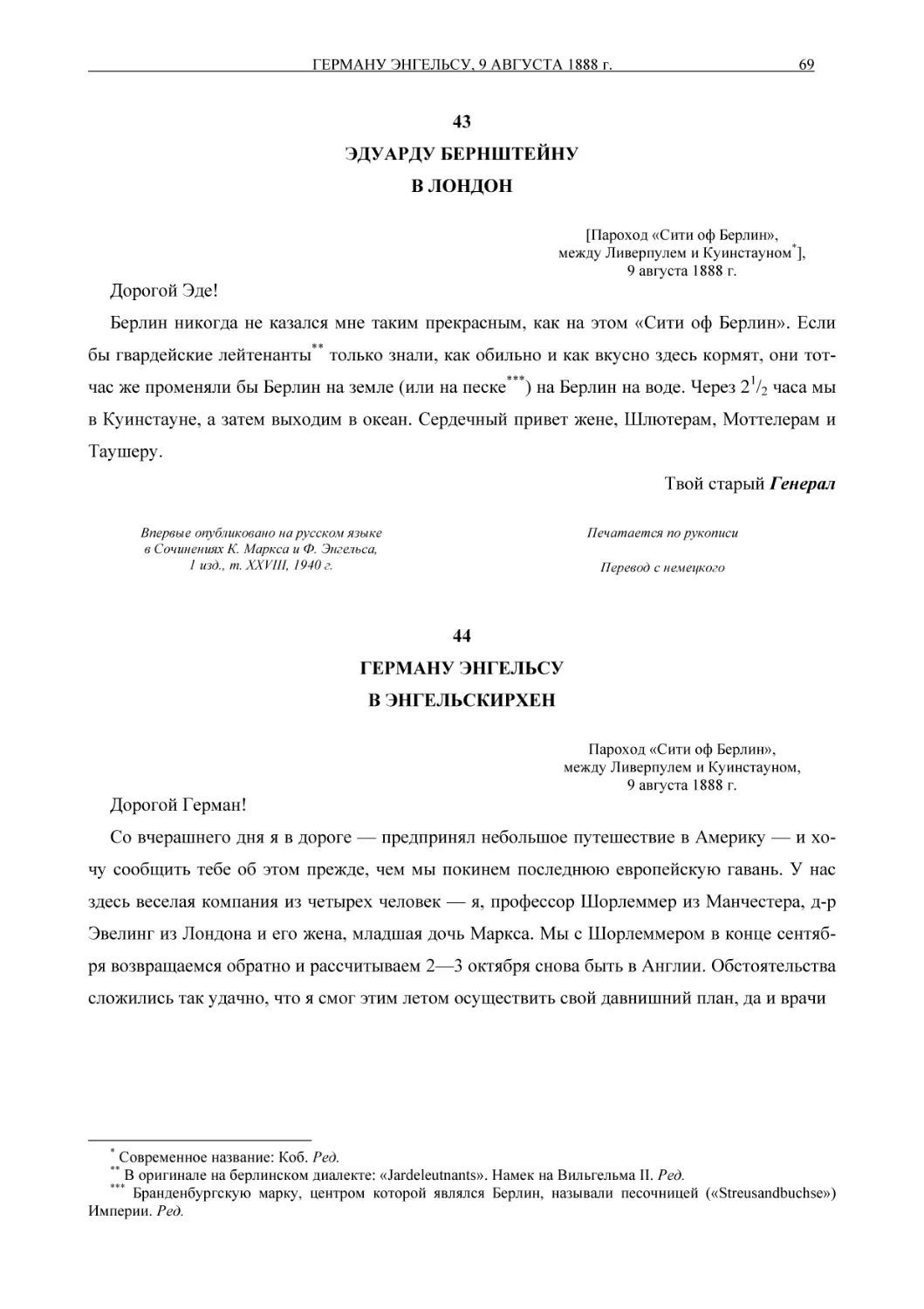 ГЕРМАНУ ЭНГЕЛЬСУ, 9 АВГУСТА 1888 г. 69

43

ЭДУАРДУ БЕРНШТЕЙНУ

В ЛОНДОН

[Пароход «Сити оф Берлин», между Ливерпулем и Куинстауном*], 9 августа 1888 г.

Дорогой Эде!

Берлин никогда не казался мне таким прекрасным, как на этом «Сити оф Берлин». Если бы гвардейские лейтенанты** только знали, как обильно и как вкусно здесь кормят, они тотчас же променяли бы Берлин на земле (или на песке***) на Берлин на воде. Через $2^1/_2$ часа мы в Куинстауне, а затем выходим в океан. Сердечный привет жене, Шлютерам, Моттелерам и Таушеру.

Твой старый Генерал

Впервые опубликовано на русском языке в Сочинениях К. Маркса и Ф. Энгельса, 1 изд., т. XXVIII, 1940 г.

Печатается по рукописи

Перевод с немецкого

44

ГЕРМАНУ ЭНГЕЛЬСУ

В ЭНГЕЛЬСКИРХЕН

Пароход «Сити оф Берлин», между Ливерпулем и Куинстауном, 9 августа 1888 г.

Дорогой Герман!

Со вчерашнего дня я в дороге — предпринял небольшое путешествие в Америку — и хочу сообщить тебе об этом прежде, чем мы покинем последнюю европейскую гавань. У нас здесь веселая компания из четырех человек — я, профессор Шорлеммер из Манчестера, д-р Эвелинг из Лондона и его жена, младшая дочь Маркса. Мы с Шорлеммером в конце сентября возвращаемся обратно и рассчитываем 2—3 октября снова быть в Англии. Обстоятельства сложились так удачно, что я смог этим летом осуществить свой давнишний план, да и врачи

* Современное название: Коб. Ред.
** В оригинале на берлинском диалекте: «Jardeleutnants». Намек на Вильгельма II. Ред.
*** Бранденбургскую марку, центром которой являлся Берлин, называли песочницей («Streusandbuchse») Империи. Ред.